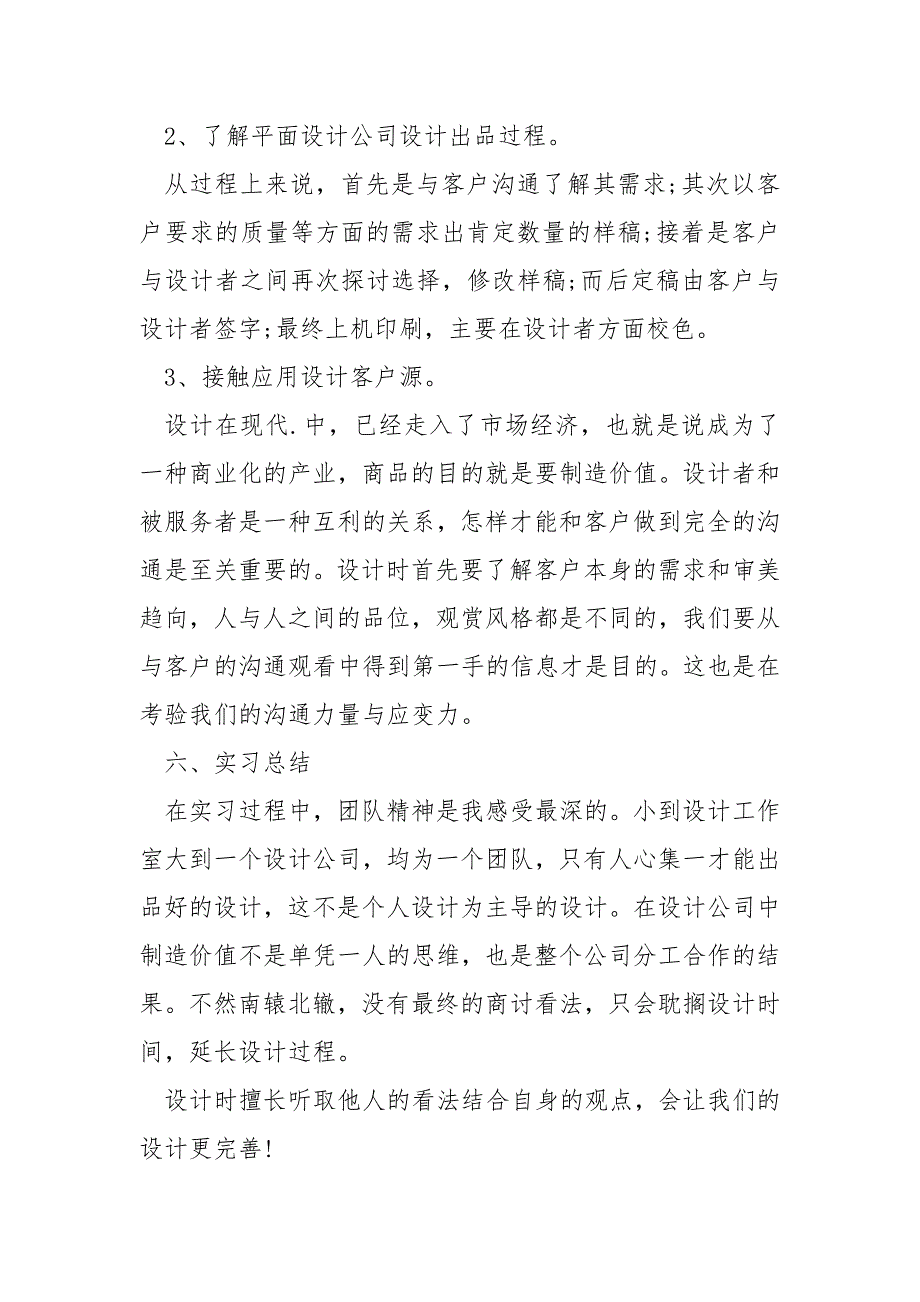 2、了解平面设计公司设计出品过程。

从过程上来说，首先是与客户沟通了解其需求;其次以客户要求的质量等方面的需求出肯定数量的样稿;接着是客户与设计者之间再次探讨选择，修改样稿;而后定稿由客户与设计者签字;最终上机印刷，主要在设计者方面校色。

3、接触应用设计客户源。

设计在现代.中，已经走入了市场经济，也就是说成为了一种商业化的产业，商品的目的就是要制造价值。设计者和被服务者是一种互利的关系，怎样才能和客户做到完全的沟通是至关重要的。设计时首先要了解客户本身的需求和审美趋向，人与人之间的品位，观赏风格都是不同的，我们要从与客户的沟通观看中得到第一手的信息才是目的。这也是在考验我们的沟通力量与应变力。

六、实习总结

在实习过程中，团队精神是我感受最深的。小到设计工作室大到一个设计公司，均为一个团队，只有人心集一才能出品好的设计，这不是个人设计为主导的设计。在设计公司中制造价值不是单凭一人的思维，也是整个公司分工合作的结果。不然南辕北辙，没有最终的商讨看法，只会耽搁设计时间，延长设计过程。

设计时擅长听取他人的看法结合自身的观点，会让我们的设计更完善!